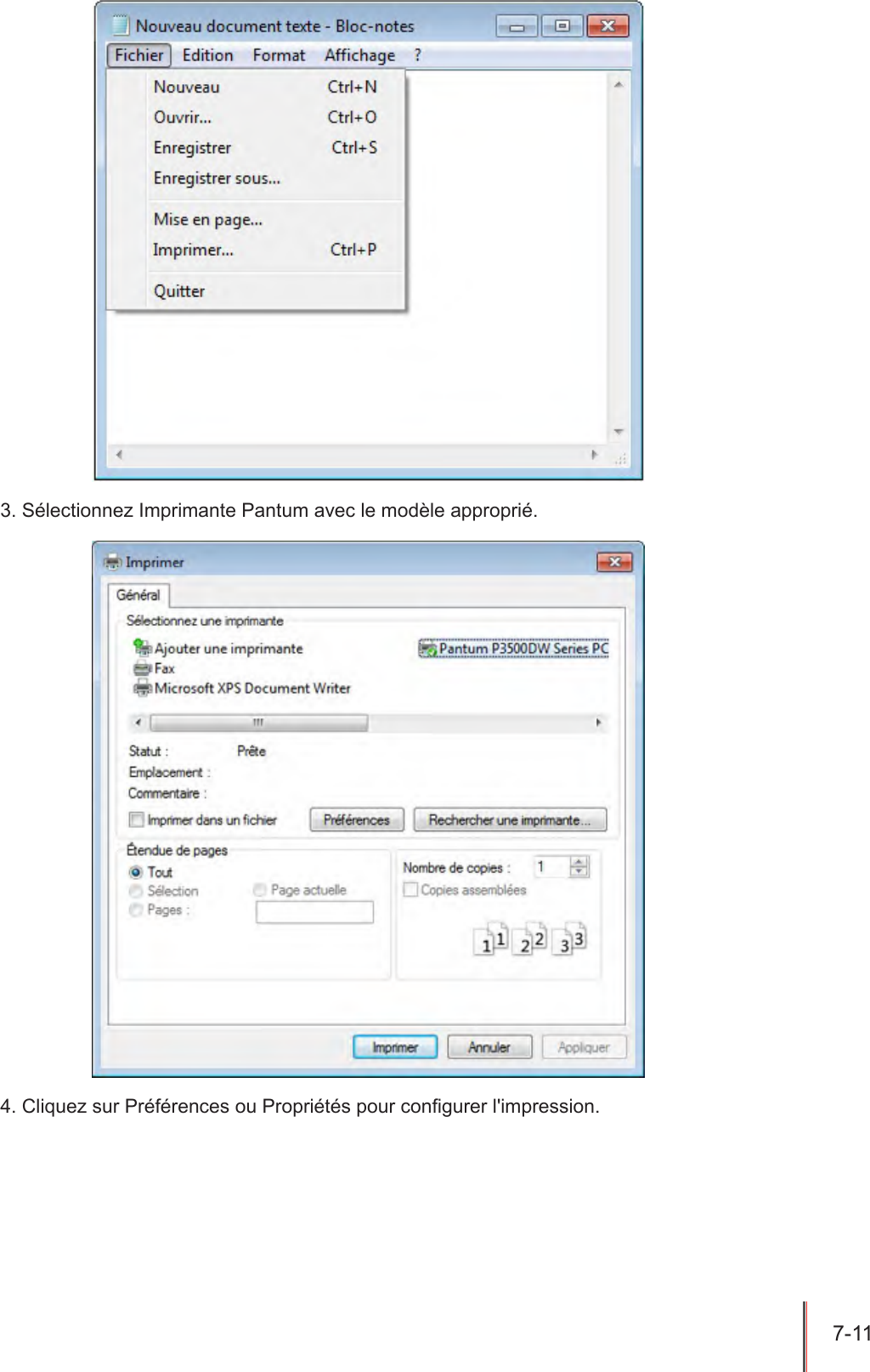 Nouveau document texte - Bloc-notes

Fichier Edition Format Affichage ?

Nouveau Ctrl+N
Ouvrir... Ctrl+O
Enregistrer Ctrl+S
Enregistrer sous...
Mise en page...
Imprimer... Ctrl+P
Quitter

3. Sélectionnez Imprimante Pantum avec le modèle approprié.

Imprimer

Général

Sélectionnez une imprimante

Ajouter une imprimante
Fax
Microsoft XPS Document Writer
Pantum P3500DW Series PC

Statut : Prête
Emplacement :
Commentaire :

Imprimer dans un fichier
Préférences
Rechercher une imprimante...

Étendue de pages
Tout
Sélection
Page actuelle
Pages :

Nombre de copies : 1
Copies assemblées

1 1 2 2 3 3

Imprimer Annuler Appliquer

4. Cliquez sur Préférences ou Propriétés pour configurer l'impression.

7-11